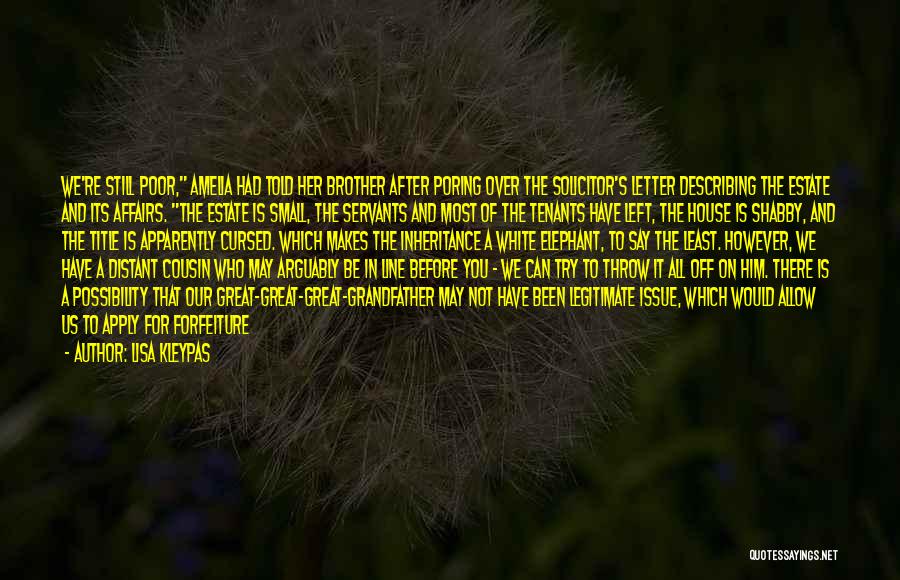 WE'RE STILL POOR," AMELIA HAD TOLD HER BROTHER AFTER PORING OVER THE SOLICITOR'S LETTER DESCRIBING THE ESTATE AND ITS AFFAIRS. "THE ESTATE IS SMALL, THE SERVANTS AND MOST OF THE TENANTS HAVE LEFT, THE HOUSE IS SHABBY, AND THE TITLE IS APPARENTLY CURSED. WHICH MAKES THE INHERITANCE A WHITE ELEPHANT, TO SAY THE LEAST. HOWEVER, WE HAVE A DISTANT COUSIN WHO MAY ARGUABLY BE IN LINE BEFORE YOU - WE CAN TRY TO THROW IT ALL OFF ON HIM. THERE IS A POSSIBILITY THAT OUR GREAT-GREAT-GREAT-GRANDFATHER MAY NOT HAVE BEEN LEGITIMATE ISSUE, WHICH WOULD ALLOW US TO APPLY FOR FORFEITURE

- AUTHOR: LISA KLEYPAS

QUOTESSAYINGS.NET